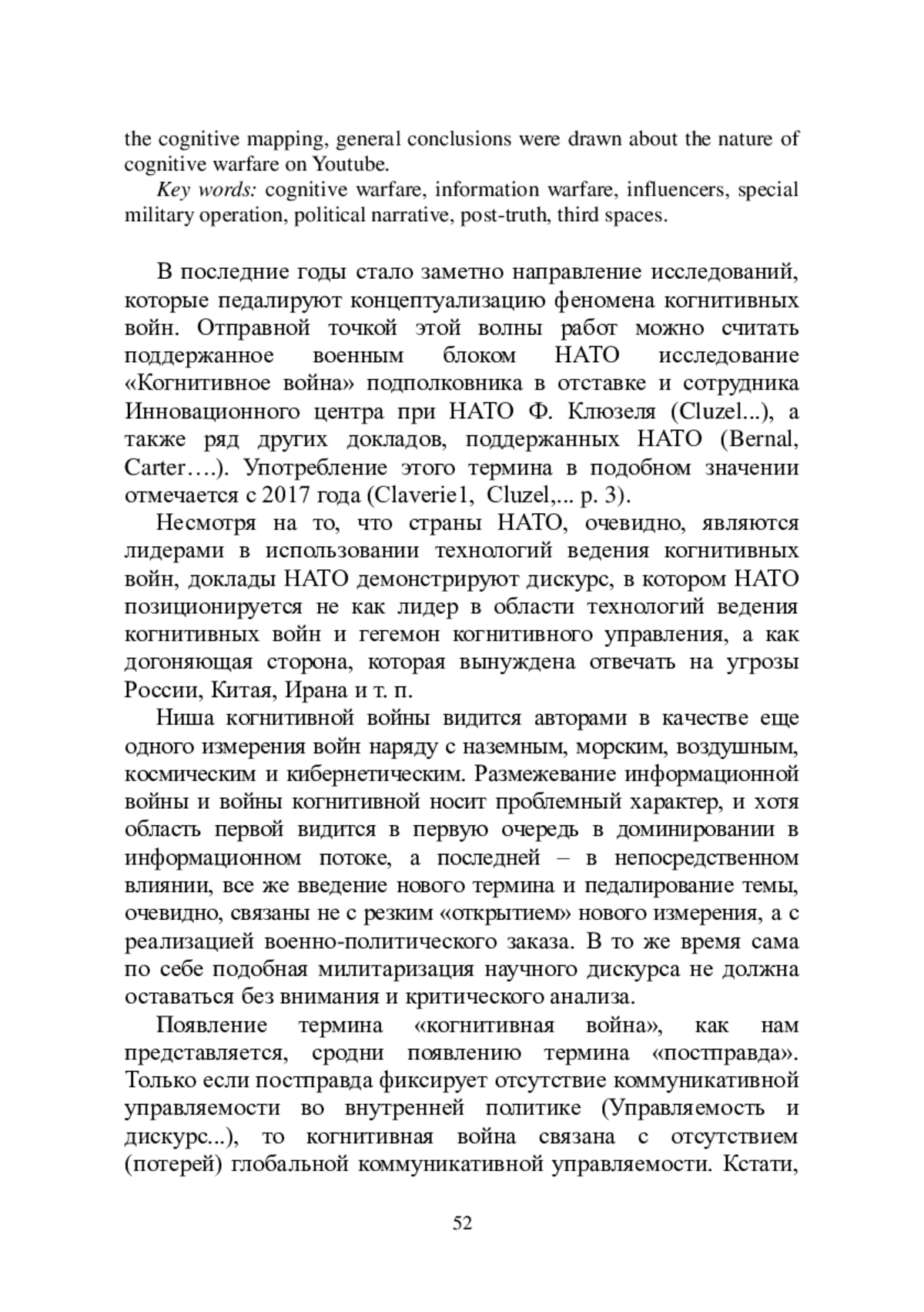 the cognitive mapping, general conclusions were drawn about the nature of cognitive warfare on Youtube.

Key words: cognitive warfare, information warfare, influencers, special military operation, political narrative, post-truth, third spaces.

В последние годы стало заметно направление исследований, которые педалируют концептуализацию феномена когнитивных войн. Отправной точкой этой волны работ можно считать поддержанное военным блоком НАТО исследование «Когнитивное война» подполковника в отставке и сотрудника Инновационного центра при НАТО Ф. Клюзеля (Cluzel...), а также ряд других докладов, поддержанных НАТО (Bernal, Carter….). Употребление этого термина в подобном значении отмечается с 2017 года (Claverie1, Cluzel,... p. 3).

Несмотря на то, что страны НАТО, очевидно, являются лидерами в использовании технологий ведения когнитивных войн, доклады НАТО демонстрируют дискурс, в котором НАТО позиционируется не как лидер в области технологий ведения когнитивных войн и гегемон когнитивного управления, а как догоняющая сторона, которая вынуждена отвечать на угрозы России, Китая, Ирана и т. п.

Ниша когнитивной войны видится авторами в качестве еще одного измерения войн наряду с наземным, морским, воздушным, космическим и кибернетическим. Размежевание информационной войны и войны когнитивной носит проблемный характер, и хотя область первой видится в первую очередь в доминировании в информационном потоке, а последней – в непосредственном влиянии, все же введение нового термина и педалирование темы, очевидно, связаны не с резким «открытием» нового измерения, а с реализацией военно-политического заказа. В то же время сама по себе подобная милитаризация научного дискурса не должна оставаться без внимания и критического анализа.

Появление термина «когнитивная война», как нам представляется, сродни появлению термина «постправда». Только если постправда фиксирует отсутствие коммуникативной управляемости во внутренней политике (Управляемость и дискурс...), то когнитивная война связана с отсутствием (потерей) глобальной коммуникативной управляемости. Кстати,

52